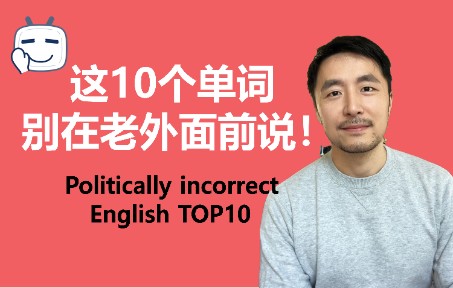 这10个单词
别在老外面前说！

Politically incorrect
English TOP10